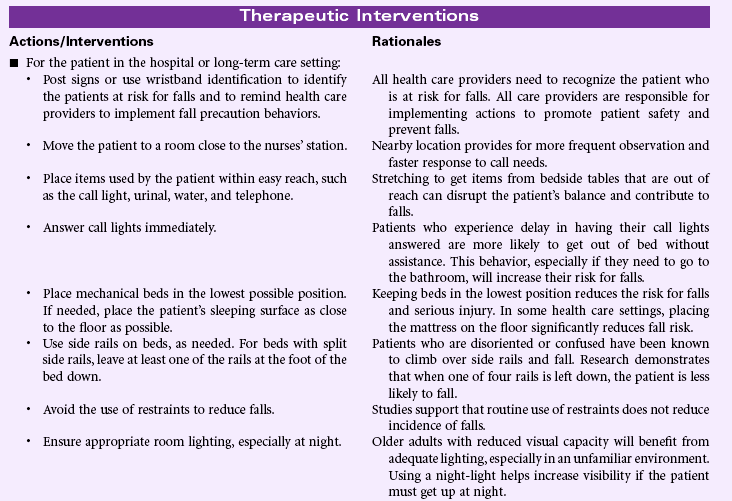 Therapeutic Interventions

| Actions/Interventions | Rationales |
|---|---|
| ■ For the patient in the hospital or long-term care setting: | |
| • Post signs or use wristband identification to identify the patients at risk for falls and to remind health care providers to implement fall precaution behaviors. | All health care providers need to recognize the patient who is at risk for falls. All care providers are responsible for implementing actions to promote patient safety and prevent falls. |
| • Move the patient to a room close to the nurses' station. | Nearby location provides for more frequent observation and faster response to call needs. |
| • Place items used by the patient within easy reach, such as the call light, urinal, water, and telephone. | Stretching to get items from bedside tables that are out of reach can disrupt the patient's balance and contribute to falls. |
| • Answer call lights immediately. | Patients who experience delay in having their call lights answered are more likely to get out of bed without assistance. This behavior, especially if they need to go to the bathroom, will increase their risk for falls. |
| • Place mechanical beds in the lowest possible position. If needed, place the patient's sleeping surface as close to the floor as possible. | Keeping beds in the lowest position reduces the risk for falls and serious injury. In some health care settings, placing the mattress on the floor significantly reduces fall risk. |
| • Use side rails on beds, as needed. For beds with split side rails, leave at least one of the rails at the foot of the bed down. | Patients who are disoriented or confused have been known to climb over side rails and fall. Research demonstrates that when one of four rails is left down, the patient is less likely to fall. |
| • Avoid the use of restraints to reduce falls. | Studies support that routine use of restraints does not reduce incidence of falls. |
| • Ensure appropriate room lighting, especially at night. | Older adults with reduced visual capacity will benefit from adequate lighting, especially in an unfamiliar environment. Using a night-light helps increase visibility if the patient must get up at night. |